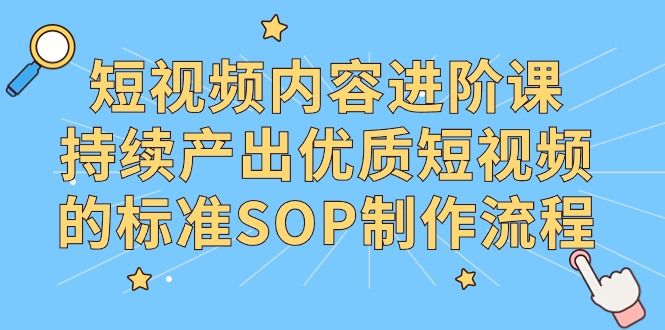 短视频内容进阶课
持续产出优质短视频
的标准SOP制作流程